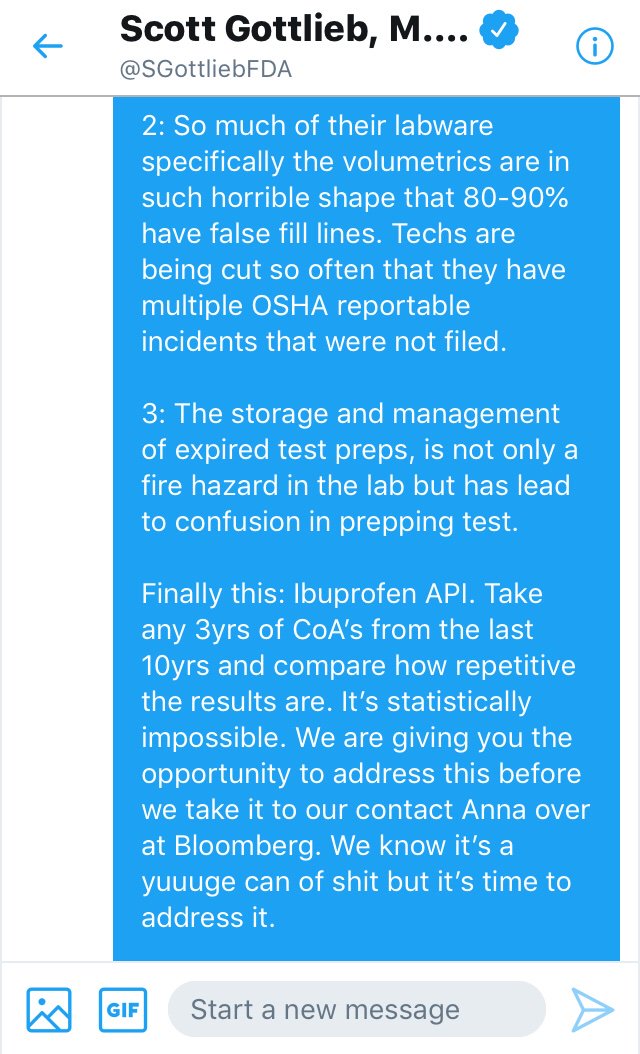 Scott Gottlieb, M....
@SGottliebFDA

2: So much of their labware specifically the volumetrics are in such horrible shape that 80-90% have false fill lines. Techs are being cut so often that they have multiple OSHA reportable incidents that were not filed.

3: The storage and management of expired test preps, is not only a fire hazard in the lab but has lead to confusion in prepping test.

Finally this: Ibuprofen API. Take any 3yrs of CoA's from the last 10yrs and compare how repetitive the results are. It's statistically impossible. We are giving you the opportunity to address this before we take it to our contact Anna over at Bloomberg. We know it's a yuuuge can of shit but it's time to address it.

GIF
Start a new message